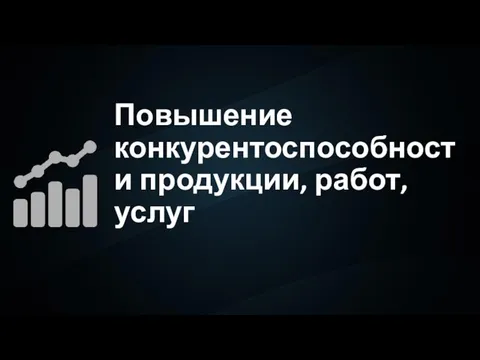 Повышение конкурентоспособност и продукции, работ, услуг